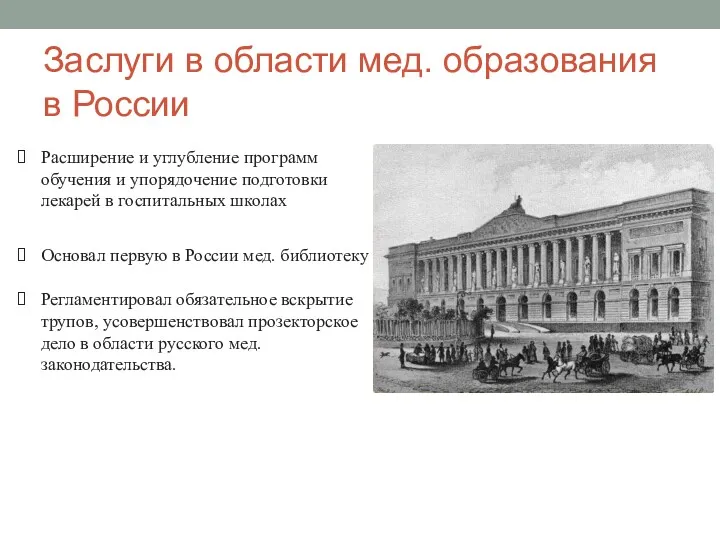 Заслуги в области мед. образования в России

Расширение и углубление программ обучения и упорядочение подготовки лекарей в госпитальных школах

Основал первую в России мед. библиотеку

Регламентировал обязательное вскрытие трупов, усовершенствовал прозекторское дело в области русского мед. законодательства.